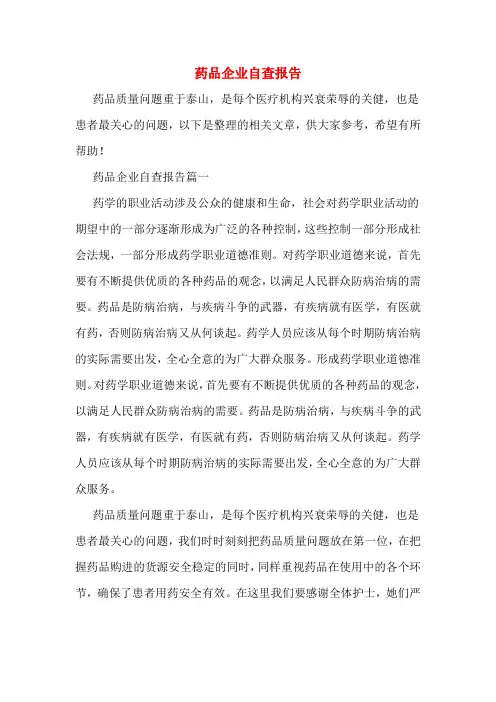 药品企业自查报告

药品质量问题重于泰山，是每个医疗机构兴衰荣辱的关健，也是患者最关心的问题，以下是整理的相关文章，供大家参考，希望有所帮助！

药品企业自查报告篇一

药学的职业活动涉及公众的健康和生命，社会对药学职业活动的期望中的一部分逐渐形成为广泛的各种控制，这些控制一部分形成社会法规，一部分形成药学职业道德准则。对药学职业道德来说，首先要有不断提供优质的各种药品的观念，以满足人民群众防病治病的需要。药品是防病治病，与疾病斗争的武器，有疾病就有医学，有医就有药，否则防病治病又从何谈起。药学人员应该从每个时期防病治病的实际需要出发，全心全意的为广大群众服务。形成药学职业道德准则。对药学职业道德来说，首先要有不断提供优质的各种药品的观念，以满足人民群众防病治病的需要。药品是防病治病，与疾病斗争的武器，有疾病就有医学，有医就有药，否则防病治病又从何谈起。药学人员应该从每个时期防病治病的实际需要出发，全心全意的为广大群众服务。

药品质量问题重于泰山，是每个医疗机构兴衰荣辱的关健，也是患者最关心的问题，我们时时刻刻把药品质量问题放在第一位，在把握药品购进的货源安全稳定的同时，同样重视药品在使用中的各个环节，确保了患者用药安全有效。在这里我们要感谢全体护士，她们严